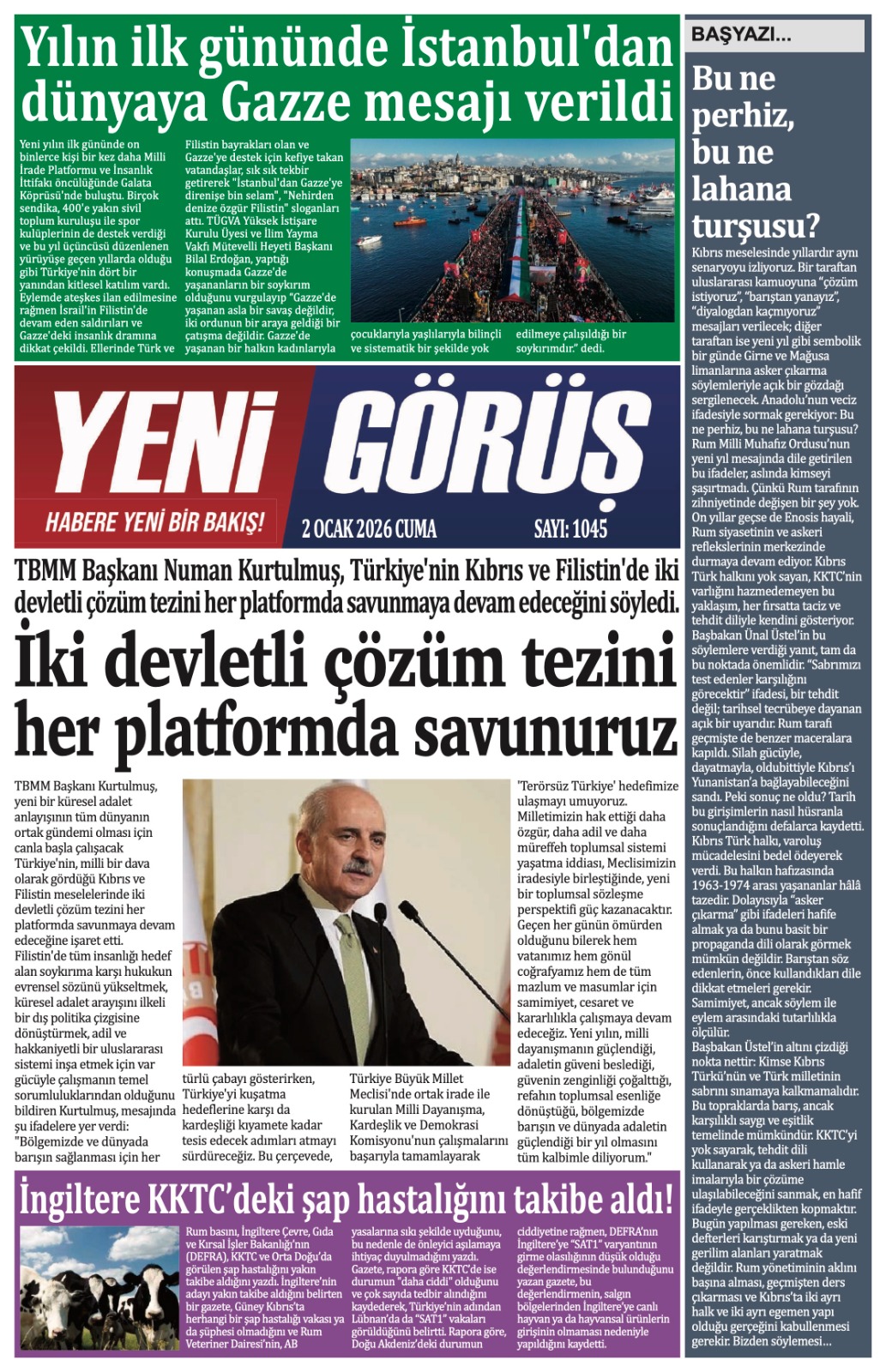 Yılın ilk gününde İstanbul'dan dünyaya Gazze mesajı verildi

Yeni yılın ilk gününde on binlerce kişi bir kez daha Milli İrade Platformu ve İnsanlık İttifakı öncülüğünde Galata Köprüsü'nde buluştu. Birçok sendika, 400'e yakın sivil toplum kuruluşu ile spor kulüplerinin de destek verdiği ve bu yıl üçüncüsü düzenlenen yürüyüşe geçen yıllarda olduğu gibi Türkiye'nin dört bir yanından kitlesel katılım vardı. Eylemde ateşkes ilan edilmesine rağmen İsrail'in Filistin'de devam eden saldırıları ve Gazze'deki insanlık dramına dikkat çekildi. Ellerinde Türk ve Filistin bayrakları olan ve Gazze'ye destek için kefiye takan vatandaşlar, sık sık tekbir getirerek "İstanbul'dan Gazze'ye direnişe bin selam", "Nehirden denize özgür Filistin" sloganları attı. TÜGVA Yüksek İstişare Kurulu Üyesi ve İlim Yayma Vakfı Mütevelli Heyeti Başkanı Bilal Erdoğan, yaptığı konuşmada Gazze'de yaşananların bir soykırım olduğunu vurgulayıp "Gazze'de yaşanan asla bir savaş değildir, iki ordunun bir araya geldiği bir çatışma değildir. Gazze'de yaşanan bir halkın kadınlarıyla çocuklarıyla yaşlılarıyla bilinçli ve sistematik bir şekilde yok edilmeye çalışıldığı bir soykırımdır." dedi.

YENİ GÖRÜŞ
HABERE YENİ BİR BAKIŞ!
2 OCAK 2026 CUMA
SAYI: 1045

TBMM Başkanı Numan Kurtulmuş, Türkiye'nin Kıbrıs ve Filistin'de iki devletli çözüm tezini her platformda savunmaya devam edeceğini söyledi.

İki devletli çözüm tezini her platformda savunuruz

TBMM Başkanı Kurtulmuş, yeni bir küresel adalet anlayışının tüm dünyanın ortak gündemi olması için canla başla çalışacak Türkiye'nin, milli bir dava olarak gördüğü Kıbrıs ve Filistin meselelerinde iki devletli çözüm tezini her platformda savunmaya devam edeceğine işaret etti. Filistin'de tüm insanlığı hedef alan soykırıma karşı hukukun evrensel sözünü yükseltmek, küresel adalet arayışını ilkeli bir dış politika çizgisine dönüştürmek, adil ve hakkaniyetli bir uluslararası sistemi inşa etmek için var gücüyle çalışmanın temel sorumluluklarından olduğunu bildiren Kurtulmuş, mesajında şu ifadelere yer verdi: "Bölgemizde ve dünyada barışın sağlanması için her türlü çabayı gösterirken, Türkiye'yi kuşatma hedeflerine karşı da kardeşliği kıyamete kadar tesis edecek adımları atmayı sürdüreceğiz. Bu çerçevede, Türkiye Büyük Millet Meclisi'nde ortak irade ile kurulan Milli Dayanışma, Kardeşlik ve Demokrasi Komisyonu'nun çalışmalarını başarıyla tamamlayarak 'Terörsüz Türkiye' hedefimize ulaşmayı umuyoruz. Milletimizin hak ettiği daha özgür, daha adil ve daha müreffeh toplumsal sistemi yaşatma iddiası, Meclisimizin iradesiyle birleştiğinde, yeni bir toplumsal sözleşme perspektifi güç kazanacaktır. Geçen her günün ömürden olduğunu bilerek hem vatanımız hem gönül coğrafyamız hem de tüm mazlum ve masumlar için samimiyet, cesaret ve kararlılıkla çalışmaya devam edeceğiz. Yeni yılın, milli dayanışmanın güçlendiği, adaletin güveni beslediği, güvenin zenginliği çoğalttığı, refahın toplumsal esenliğe dönüştüğü, bölgemizde barışın ve dünyada adaletin güçlendiği bir yıl olmasını tüm kalbimle diliyorum."

İngiltere KKTC'deki şap hastalığını takibe aldı!

Rum basını, İngiltere Çevre, Gıda ve Kırsal İşler Bakanlığı'nın (DEFRA), KKTC ve Orta Doğu'da görülen şap hastalığını yakın takibe aldığını yazdı. İngiltere'nin adayı yakın takibe aldığını belirten bir gazete, Güney Kıbrıs'ta herhangi bir şap hastalığı vakası ya da şüphesi olmadığını ve Rum Veteriner Dairesi'nin, AB yasalarına sıkı şekilde uyduğunu, bu nedenle de önleyici aşılamaya ihtiyaç duyulmadığını yazdı. Gazete, rapora göre KKTC'de ise durumun "daha ciddi" olduğunu ve çok sayıda tedbir alındığını kaydederek, Türkiye'nin adından Lübnan'da da "SAT1" vakaları görüldüğünü belirtti. Rapora göre, Doğu Akdeniz'deki durumun ciddiyetine rağmen, DEFRA'nın İngiltere'ye "SAT1" varyantının girme olasılığının düşük olduğu değerlendirmesinde bulunduğunu yazan gazete, bu değerlendirmenin, salgın bölgelerinden İngiltere'ye canlı hayvan ya da hayvansal ürünlerin girişinin olmaması nedeniyle yapıldığını kaydetti.

BAŞYAZI...

Bu ne perhiz, bu ne lahana turşusu?

Kıbrıs meselesinde yıllardır aynı senaryoyu izliyoruz. Bir taraftan uluslararası kamuoyuna "çözüm istiyoruz", "barıştan yanayız", "diyalogdan kaçmıyoruz" mesajları verilecek; diğer taraftan ise yeni yıl gibi sembolik bir günde Girne ve Mağusa limanlarına asker çıkarma söylemleriyle açık bir gözdağı sergilenecek. Anadolu'nun veciz ifadesiyle sormak gerekiyor: Bu ne perhiz, bu ne lahana turşusu? Rum Milli Muhafız Ordusu'nun yeni yıl mesajında dile getirilen bu ifadeler, aslında kimseyi şaşırtmadı. Çünkü Rum tarafının zihniyetinde değişen bir şey yok. On yıllar geçse de Enosis hayali, Rum siyasetinin ve askeri reflekslerinin merkezinde durmaya devam ediyor. Kıbrıs Türk halkını yok sayan, KKTC'nin varlığını hazmedemeyen bu yaklaşım, her fırsatta taciz ve tehdit diliyle kendini gösteriyor. Başbakan Ünal Üstel'in bu söylemlere verdiği yanıt, tam da bu noktada önemlidir. "Sabrımızı test edenler karşılığını görecektir" ifadesi, bir tehdit değil; tarihsel tecrübeye dayanan açık bir uyarıdır. Rum tarafı geçmişte de benzer maceralara kapıldı. Silah gücüyle, dayatmayla, oldubittiyle Kıbrıs'ı Yunanistan'a bağlayabileceğini sandı. Peki sonuç ne oldu? Tarih bu girişimlerin nasıl hüsranla sonuçlandığını defalarca kaydetti. Kıbrıs Türk halkı, varoluş mücadelesini bedel ödeyerek verdi. Bu halkın hafızasında 1963-1974 arası yaşananlar hâlâ tazedir. Dolayısıyla "asker çıkarma" gibi ifadeleri hafife almak ya da bunu basit bir propaganda dili olarak görmek mümkün değildir. Barıştan söz edenlerin, önce kullandıkları dile dikkat etmeleri gerekir. Samimiyet, ancak söylem ile eylem arasındaki tutarlılıkla ölçülür.
Başbakan Üstel'in altını çizdiği nokta nettir: Kimse Kıbrıs Türkü'nün ve Türk milletinin sabrını sınamaya kalkmamalıdır. Bu topraklarda barış, ancak karşılıklı saygı ve eşitlik temelinde mümkündür. KKTC'yi yok sayarak, tehdit dili kullanarak ya da askeri hamle imalarıyla bir çözüme ulaşılabileceğini sanmak, en hafif ifadeyle gerçeklikten kopmaktır. Bugün yapılması gereken, eski defterleri karıştırmak ya da yeni gerilim alanları yaratmak değildir. Rum yönetiminin aklını başına alması, geçmişten ders çıkarması ve Kıbrıs'ta iki ayrı halk ve iki ayrı egemen yapı olduğu gerçeğini kabullenmesi gerekir. Bizden söylemesi...